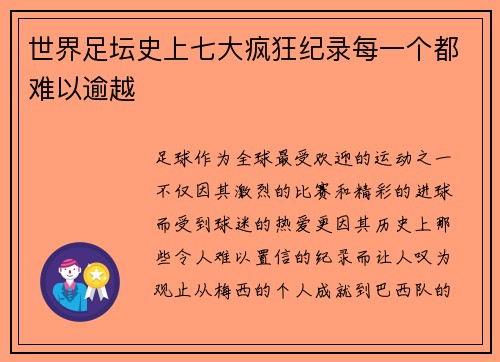 世界足坛史上七大疯狂纪录每一个都难以逾越

足球作为全球最受欢迎的运动之一不仅因其激烈的比赛和精彩的进球而受到球迷的热爱更因其历史上那些令人难以置信的纪录而让人叹为观止从梅西的个人成就到巴西队的